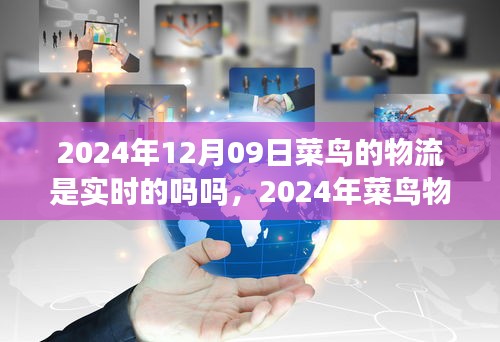 2024年12月09日菜鸟的物流是实时的吗吗，2024年菜鸟物